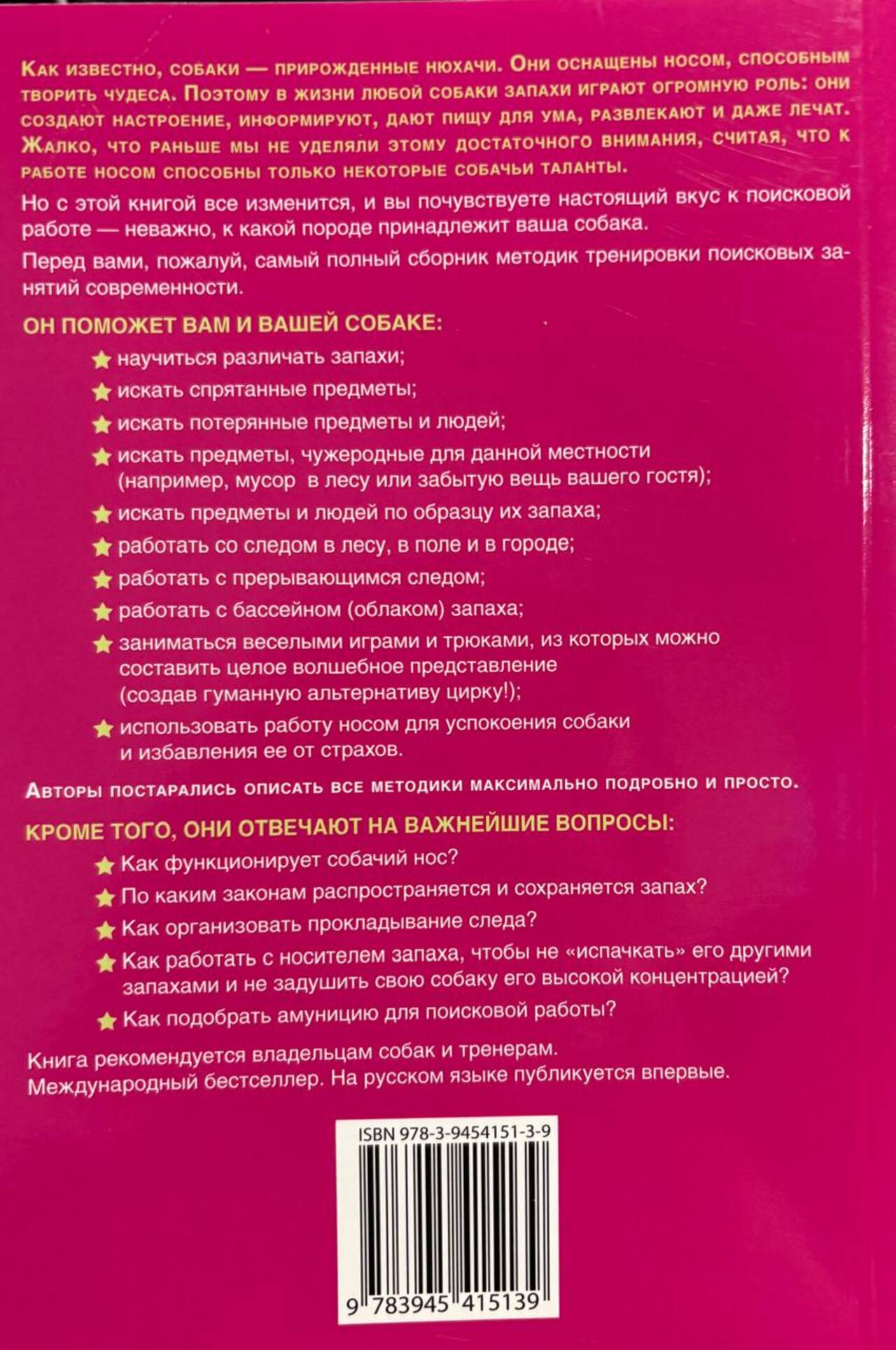 Как известно, собаки — прирожденные нюхачи. Они оснащены носом, способным творить чудеса. Поэтому в жизни любой собаки запахи играют огромную роль: они создают настроение, информируют, дают пищу для ума, развлекают и даже лечат. Жалко, что раньше мы не уделяли этому достаточного внимания, считая, что к работе носом способны только некоторые собачьи таланты.

Но с этой книгой все изменится, и вы почувствуете настоящий вкус к поисковой работе — неважно, к какой породе принадлежит ваша собака.

Перед вами, пожалуй, самый полный сборник методик тренировки поисковых занятий современности.

ОН ПОМОЖЕТ ВАМ И ВАШЕЙ СОБАКЕ:

научиться различать запахи;

искать спрятанные предметы;

искать потерянные предметы и людей;

искать предметы, чужеродные для данной местности (например, мусор в лесу или забытую вещь вашего гостя);

искать предметы и людей по образцу их запаха;

работать со следом в лесу, в поле и в городе;

работать с прерывающимся следом;

работать с бассейном (облаком) запаха;

заниматься веселыми играми и трюками, из которых можно составить целое волшебное представление (создав гуманную альтернативу цирку!);

использовать работу носом для успокоения собаки и избавления ее от страхов.

Авторы постарались описать все методики максимально подробно и просто.

КРОМЕ ТОГО, ОНИ ОТВЕЧАЮТ НА ВАЖНЕЙШИЕ ВОПРОСЫ:

Как функционирует собачий нос?

По каким законам распространяется и сохраняется запах?

Как организовать прокладывание следа?

Как работать с носителем запаха, чтобы не «испачкать» его другими запахами и не задушить свою собаку его высокой концентрацией?

Как подобрать амуницию для поисковой работы?

Книга рекомендуется владельцам собак и тренерам.
Международный бестселлер. На русском языке публикуется впервые.

ISBN 978-3-9454151-3-9

9 783945 415139